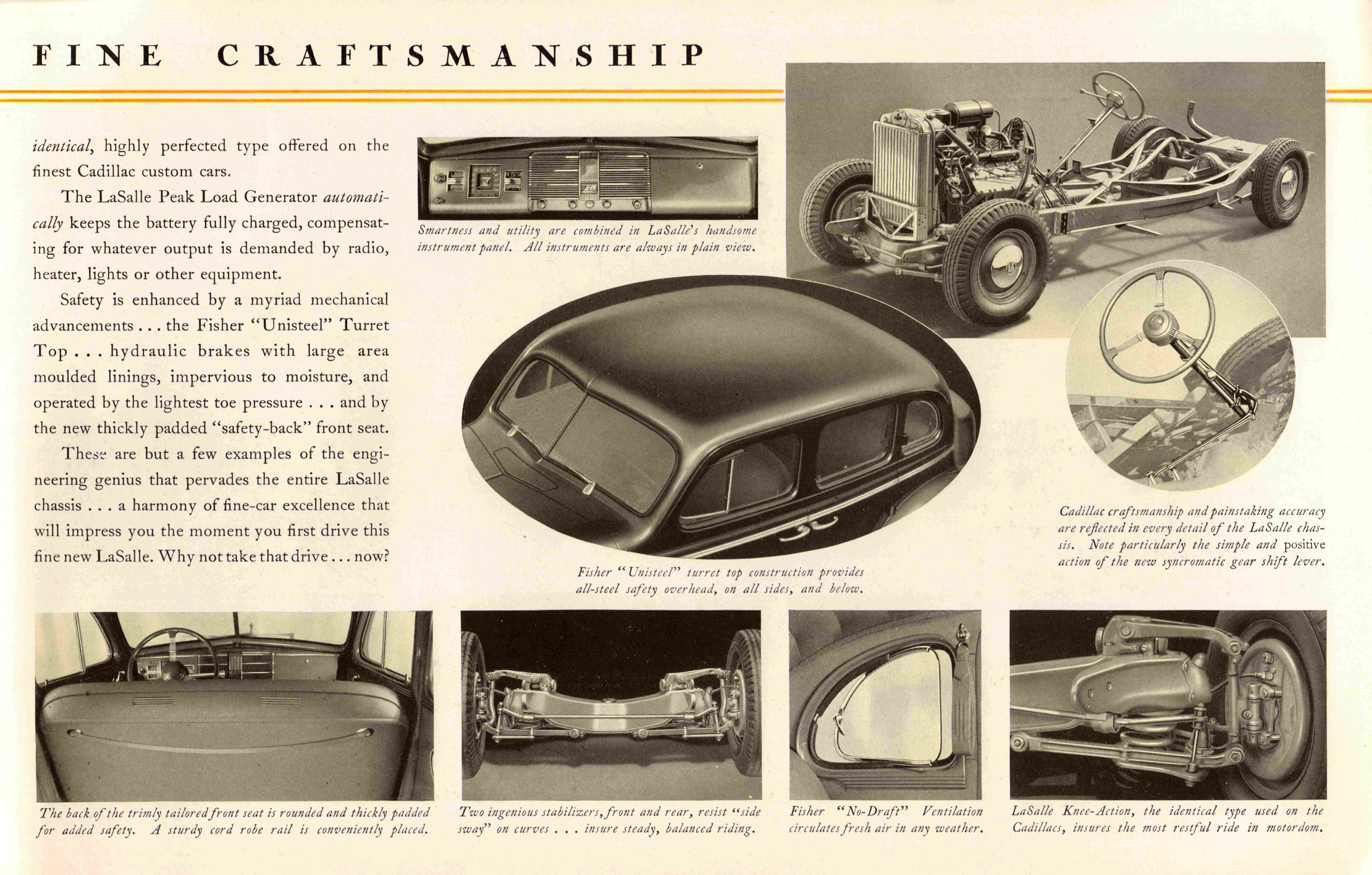 FINE CRAFTSMANSHIP

identical, highly perfected type offered on the finest Cadillac custom cars.

The LaSalle Peak Load Generator automatically keeps the battery fully charged, compensating for whatever output is demanded by radio, heater, lights or other equipment.

Safety is enhanced by a myriad mechanical advancements . . . the Fisher "Unisteel" Turret Top . . . hydraulic brakes with large area moulded linings, impervious to moisture, and operated by the lightest toe pressure . . . and by the new thickly padded "safety-back" front seat.

These are but a few examples of the engineering genius that pervades the entire LaSalle chassis . . . a harmony of fine-car excellence that will impress you the moment you first drive this fine new LaSalle. Why not take that drive . . . now?

Smartness and utility are combined in LaSalle's handsome instrument panel. All instruments are always in plain view.

Fisher "Unisteel" turret top construction provides all-steel safety overhead, on all sides, and below.

Cadillac craftsmanship and painstaking accuracy are reflected in every detail of the LaSalle chassis. Note particularly the simple and positive action of the new syncromatic gear shift lever.

The back of the trimly tailored front seat is rounded and thickly padded for added safety. A sturdy cord robe rail is conveniently placed.

Two ingenious stabilizers, front and rear, resist "side sway" on curves . . . insure steady, balanced riding.

Fisher "No-Draft" Ventilation circulates fresh air in any weather.

LaSalle Knee-Action, the identical type used on the Cadillacs, insures the most restful ride in motordom.